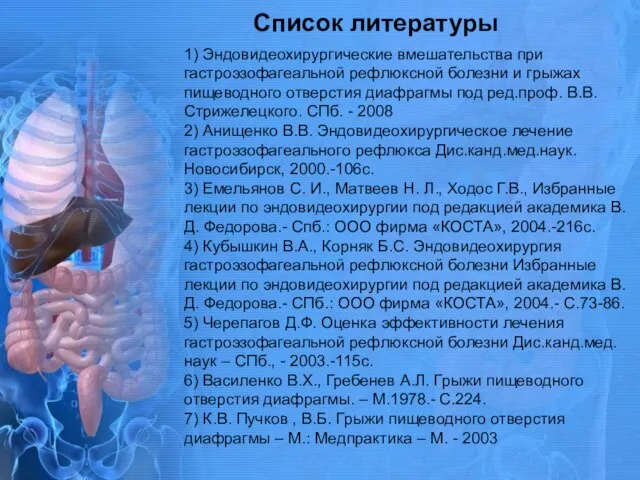 Список литературы

1) Эндовидеохирургические вмешательства при гастроэзофагеальной рефлюксной болезни и грыжах пищеводного отверстия диафрагмы под ред.проф. В.В. Стрижелецкого. СПб. - 2008
2) Анищенко В.В. Эндовидеохирургическое лечение гастроэзофагеального рефлюкса Дис.канд.мед.наук. Новосибирск, 2000.-106с.
3) Емельянов С. И., Матвеев Н. Л., Ходос Г.В., Избранные лекции по эндовидеохирургии под редакцией академика В. Д. Федорова.- Спб.: ООО фирма «КОСТА», 2004.-216с.
4) Кубышкин В.А., Корняк Б.С. Эндовидеохирургия гастроэзофагеальной рефлюксной болезни Избранные лекции по эндовидеохирургии под редакцией академика В. Д. Федорова.- СПб.: ООО фирма «КОСТА», 2004.- С.73-86.
5) Черепагов Д.Ф. Оценка эффективности лечения гастроэзофагеальной рефлюксной болезни Дис.канд.мед. наук – СПб., - 2003.-115с.
6) Василенко В.Х., Гребенев А.Л. Грыжи пищеводного отверстия диафрагмы. – М.1978.- С.224.
7) К.В. Пучков , В.Б. Грыжи пищеводного отверстия диафрагмы – М.: Медпрактика – М. - 2003